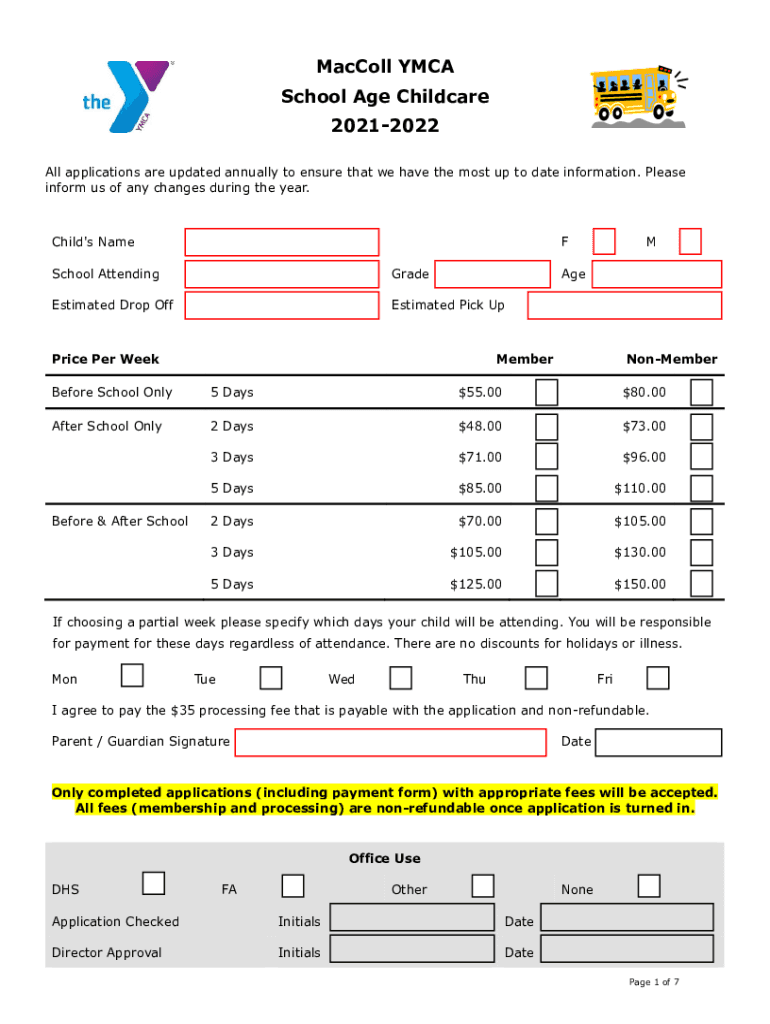 the YMCA

MacColl YMCA
School Age Childcare
2021-2022

All applications are updated annually to ensure that we have the most up to date information. Please inform us of any changes during the year.

Child's Name F M
School Attending Grade Age
Estimated Drop Off Estimated Pick Up

| Price Per Week | | Member | Non-Member |
|---|---|---|---|
| Before School Only | 5 Days | $55.00 | $80.00 |
| After School Only | 2 Days | $48.00 | $73.00 |
| | 3 Days | $71.00 | $96.00 |
| | 5 Days | $85.00 | $110.00 |
| Before & After School | 2 Days | $70.00 | $105.00 |
| | 3 Days | $105.00 | $130.00 |
| | 5 Days | $125.00 | $150.00 |

If choosing a partial week please specify which days your child will be attending. You will be responsible for payment for these days regardless of attendance. There are no discounts for holidays or illness.

Mon Tue Wed Thu Fri

I agree to pay the $35 processing fee that is payable with the application and non-refundable.

Parent / Guardian Signature Date

Only completed applications (including payment form) with appropriate fees will be accepted.
All fees (membership and processing) are non-refundable once application is turned in.

Office Use
DHS FA Other None
Application Checked Initials Date
Director Approval Initials Date

Page 1 of 7